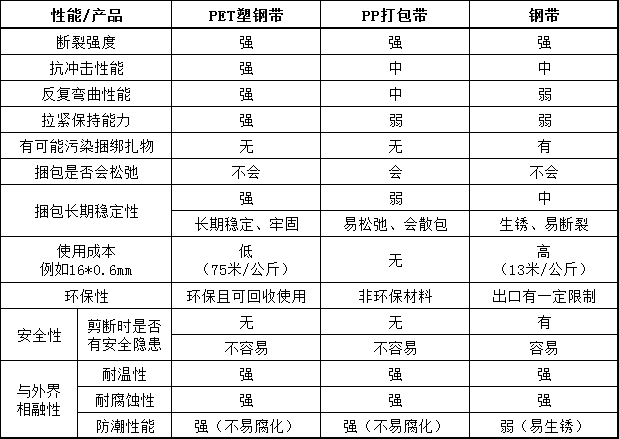 | 性能/产品 | | PET塑钢带 | PP打包带 | 钢带 |
|---|---|---|---|---|
| 断裂强度 | | 强 | 强 | 强 |
| 抗冲击性能 | | 强 | 中 | 中 |
| 反复弯曲性能 | | 强 | 中 | 弱 |
| 拉紧保持能力 | | 强 | 弱 | 弱 |
| 有可能污染捆绑扎物 | | 无 | 无 | 有 |
| 捆包是否会松弛 | | 不会 | 会 | 不会 |
| 捆包长期稳定性 | | 强 | 弱 | 中 |
| | | 长期稳定、牢固 | 易松弛、会散包 | 生锈、易断裂 |
| 使用成本 例如16*0.6mm | | 低 （75米/公斤） | 无 | 高 （13米/公斤） |
| 环保性 | | 环保且可回收使用 | 非环保材料 | 出口有一定限制 |
| 安全性 | 剪断时是否有安全隐患 | 无 | 无 | 有 |
| | | 不容易 | 不容易 | 容易 |
| 与外界相融性 | 耐温性 | 强 | 强 | 强 |
| | 耐腐蚀性 | 强 | 强 | 强 |
| | 防潮性能 | 强（不易腐化） | 强（不易腐化） | 弱（易生锈） |